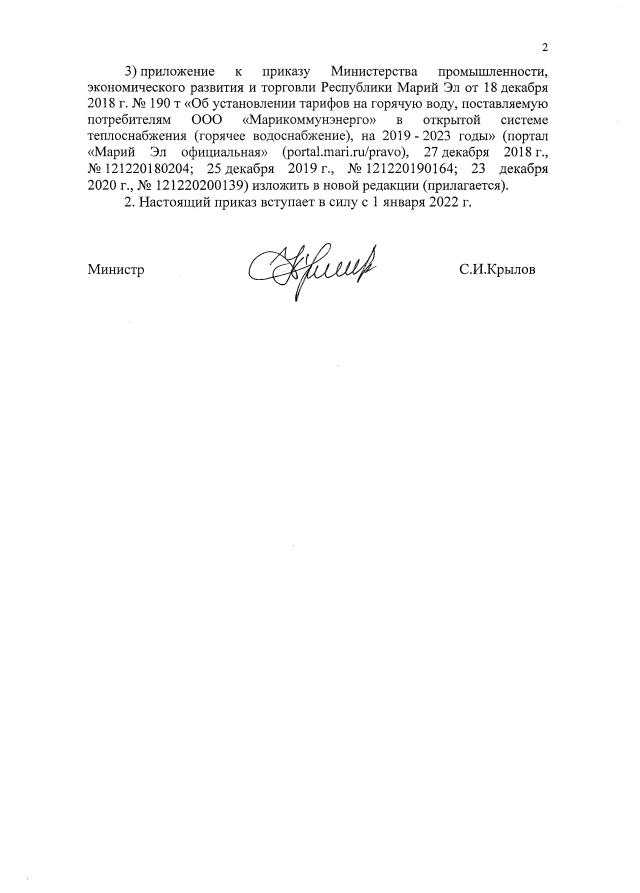 2

3) приложение к приказу Министерства промышленности, экономического развития и торговли Республики Марий Эл от 18 декабря 2018 г. № 190 т «Об установлении тарифов на горячую воду, поставляемую потребителям ООО «Марикоммунэнерго» в открытой системе теплоснабжения (горячее водоснабжение), на 2019 - 2023 годы» (портал «Марий Эл официальная» (portal.mari.ru/pravo), 27 декабря 2018 г., № 121220180204; 25 декабря 2019 г., № 121220190164; 23 декабря 2020 г., № 121220200139) изложить в новой редакции (прилагается).

2. Настоящий приказ вступает в силу с 1 января 2022 г.

Министр С.И.Крылов